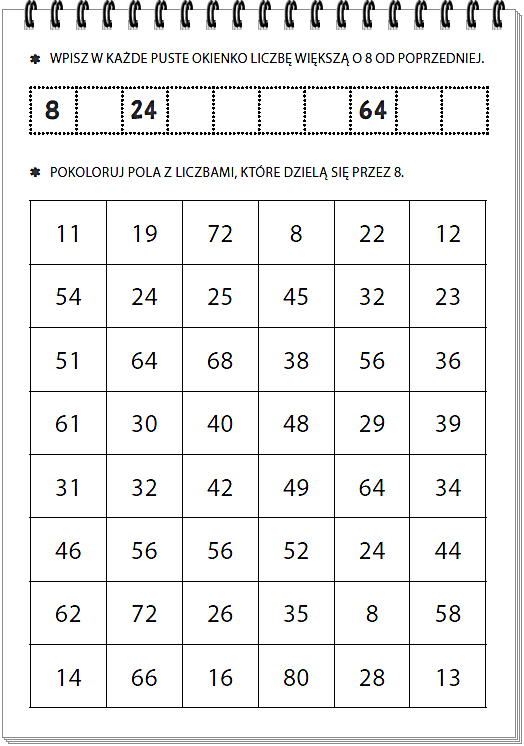 WPISZ W KAŻDE PUSTE OKIENKO LICZBĘ WIĘKSZĄ O 8 OD POPRZEDNIEJ.

| 8 | | 24 | | | | | 64 | | |
|---|---|---|---|---|---|---|---|---|---|

POKOLORUJ POLA Z LICZBAMI, KTÓRE DZIELĄ SIĘ PRZEZ 8.

| 11 | 19 | 72 | 8 | 22 | 12 |
|---|---|---|---|---|---|
| 54 | 24 | 25 | 45 | 32 | 23 |
| 51 | 64 | 68 | 38 | 56 | 36 |
| 61 | 30 | 40 | 48 | 29 | 39 |
| 31 | 32 | 42 | 49 | 64 | 34 |
| 46 | 56 | 56 | 52 | 24 | 44 |
| 62 | 72 | 26 | 35 | 8 | 58 |
| 14 | 66 | 16 | 80 | 28 | 13 |